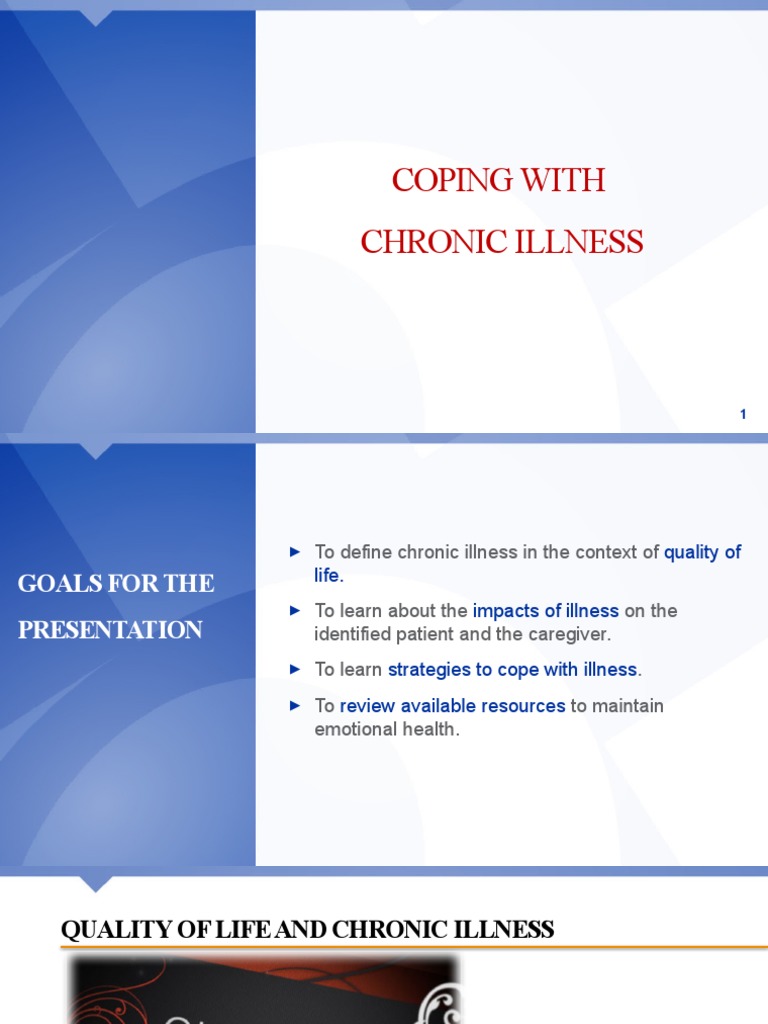 COPING WITH

CHRONIC ILLNESS

1

GOALS FOR THE PRESENTATION

► To define chronic illness in the context of quality of life.

► To learn about the impacts of illness on the identified patient and the caregiver.

► To learn strategies to cope with illness.

► To review available resources to maintain emotional health.

QUALITY OF LIFE AND CHRONIC ILLNESS